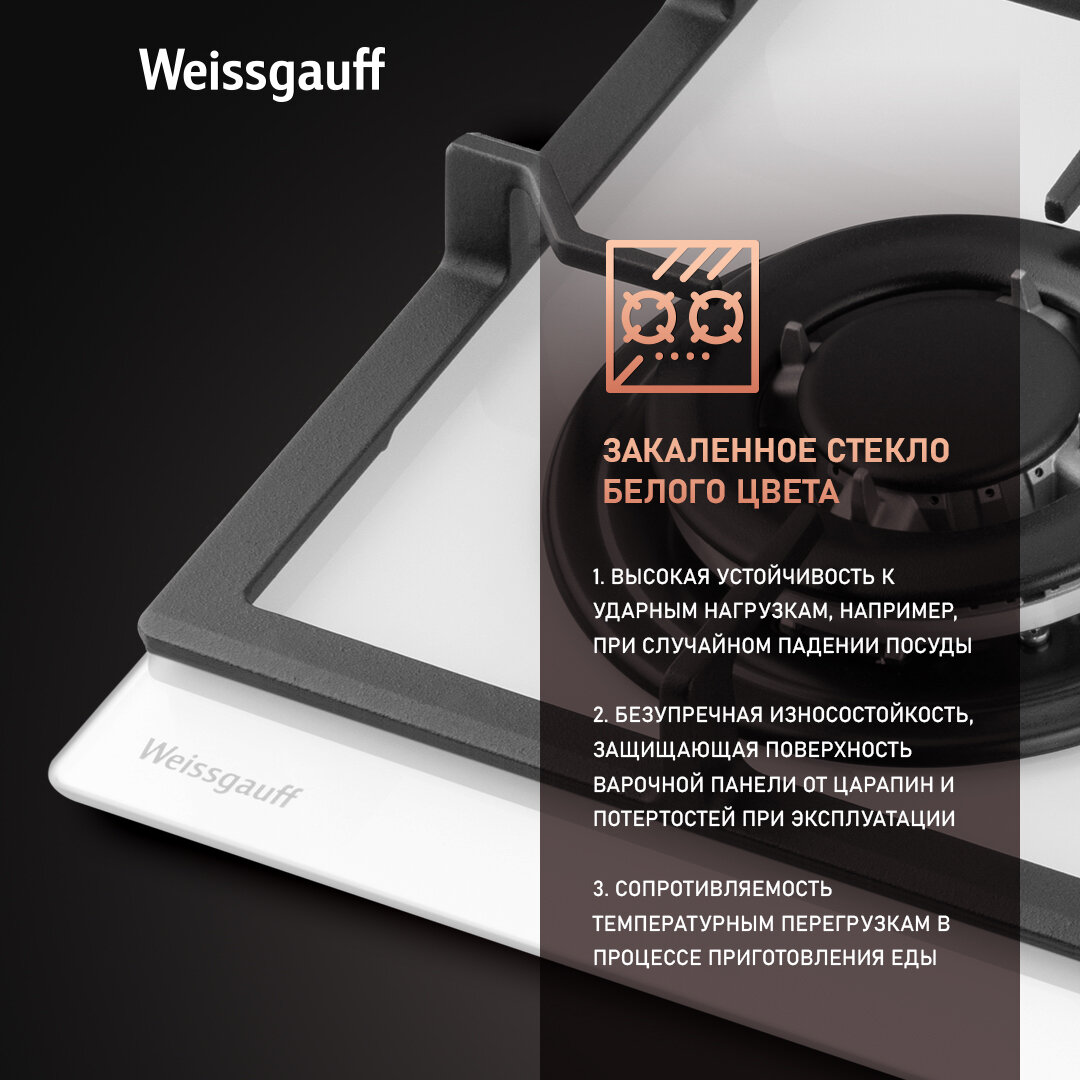 Weissgauff

ЗАКАЛЕННОЕ СТЕКЛО БЕЛОГО ЦВЕТА

1. ВЫСОКАЯ УСТОЙЧИВОСТЬ К УДАРНЫМ НАГРУЗКАМ, НАПРИМЕР, ПРИ СЛУЧАЙНОМ ПАДЕНИИ ПОСУДЫ

2. БЕЗУПРЕЧНАЯ ИЗНОСОСТОЙКОСТЬ, ЗАЩИЩАЮЩАЯ ПОВЕРХНОСТЬ ВАРОЧНОЙ ПАНЕЛИ ОТ ЦАРАПИН И ПОТЕРТОСТЕЙ ПРИ ЭКСПЛУАТАЦИИ

3. СОПРОТИВЛЯЕМОСТЬ ТЕМПЕРАТУРНЫМ ПЕРЕГРУЗКАМ В ПРОЦЕССЕ ПРИГОТОВЛЕНИЯ ЕДЫ

Weissgauff